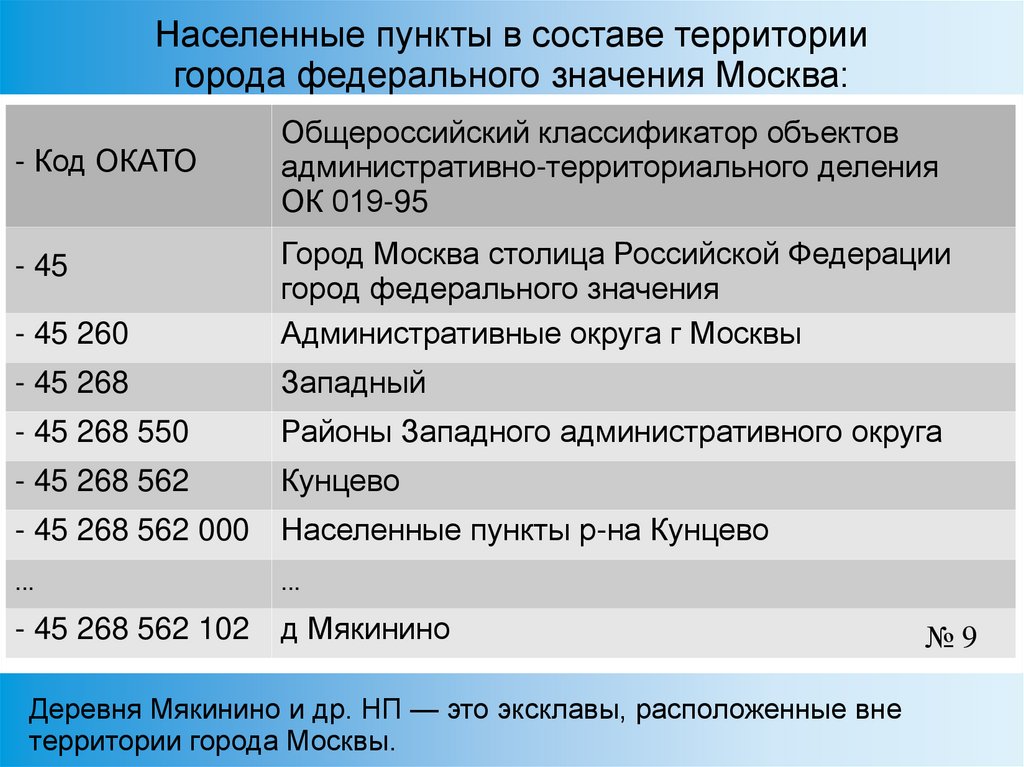 Населенные пункты в составе территории города федерального значения Москва:

| - Код ОКАТО | Общероссийский классификатор объектов административно-территориального деления ОК 019-95 |
|---|---|
| - 45 | Город Москва столица Российской Федерации город федерального значения |
| - 45 260 | Административные округа г Москвы |
| - 45 268 | Западный |
| - 45 268 550 | Районы Западного административного округа |
| - 45 268 562 | Кунцево |
| - 45 268 562 000 | Населенные пункты р-на Кунцево |
| ... | ... |
| - 45 268 562 102 | д Мякинино |

№ 9

Деревня Мякинино и др. НП — это эксклавы, расположенные вне территории города Москвы.